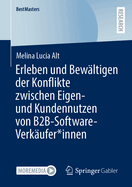 BestMasters

RESEARCH

Melina Lucia Alt

Erleben und Bewältigen der Konflikte zwischen Eigen- und Kundennutzen von B2B-Software-Verkäufer*innen

MOREMEDIA

Springer Gabler